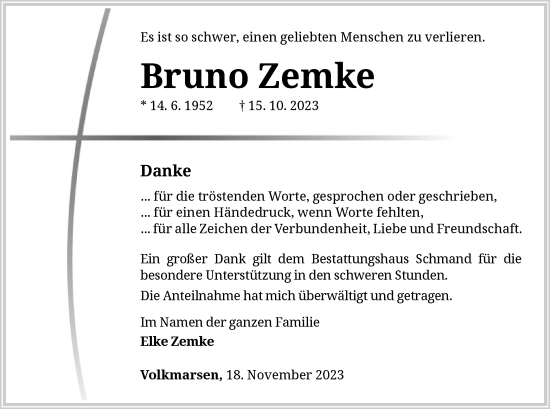 Es ist so schwer, einen geliebten Menschen zu verlieren.

Bruno Zemke

* 14. 6. 1952 † 15. 10. 2023

Danke

... für die tröstenden Worte, gesprochen oder geschrieben,
... für einen Händedruck, wenn Worte fehlten,
... für alle Zeichen der Verbundenheit, Liebe und Freundschaft.

Ein großer Dank gilt dem Bestattungshaus Schmand für die besondere Unterstützung in den schweren Stunden.

Die Anteilnahme hat mich überwältigt und getragen.

Im Namen der ganzen Familie
Elke Zemke

Volkmarsen, 18. November 2023